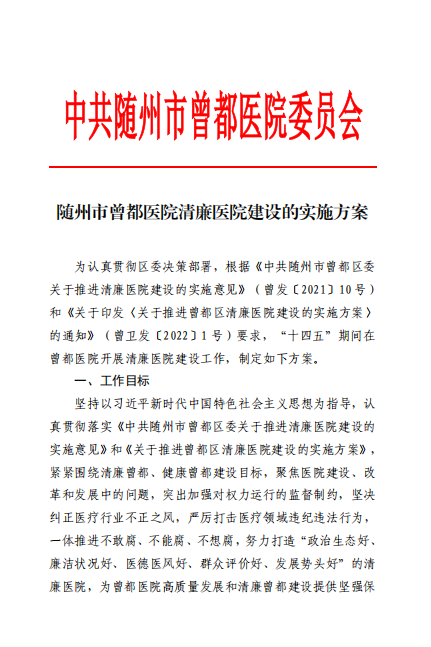 中共随州市曾都医院委员会

随州市曾都医院清廉医院建设的实施方案

为认真贯彻区委决策部署，根据《中共随州市曾都区委关于推进清廉医院建设的实施意见》（曾发〔2021〕10号）和《关于印发〈关于推进曾都区清廉医院建设的实施方案〉的通知》（曾卫发〔2022〕1号）要求，“十四五”期间在曾都医院开展清廉医院建设工作，制定如下方案。

一、工作目标

坚持以习近平新时代中国特色社会主义思想为指导，认真贯彻落实《中共随州市曾都区委关于推进清廉医院建设的实施意见》和《关于推进曾都区清廉医院建设的实施方案》，紧紧围绕清廉曾都、健康曾都建设目标，聚焦医院建设、改革和发展中的问题，突出加强对权力运行的监督制约，坚决纠正医疗行业不正之风，严厉打击医疗领域违纪违法行为，一体推进不敢腐、不能腐、不想腐，努力打造“政治生态好、廉洁状况好、医德医风好、群众评价好、发展势头好”的清廉医院，为曾都医院高质量发展和清廉曾都建设提供坚强保